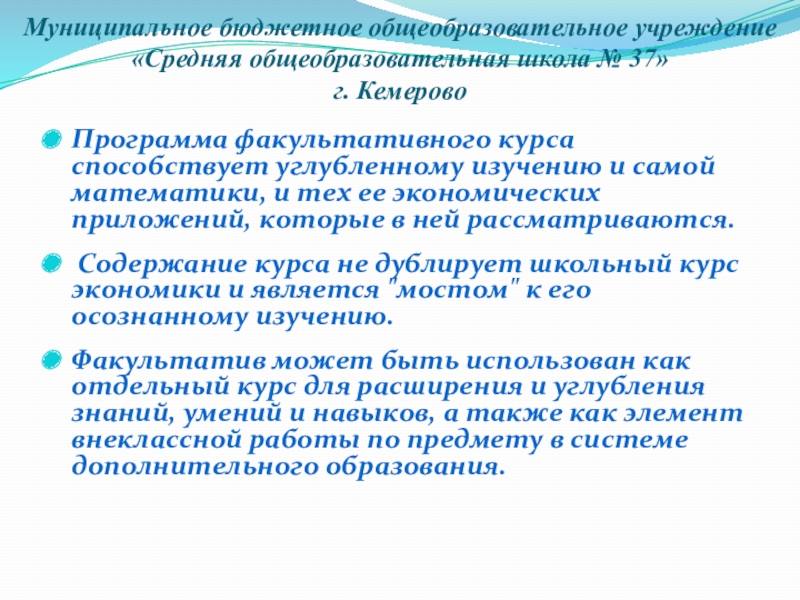 Муниципальное бюджетное общеобразовательное учреждение
«Средняя общеобразовательная школа № 37»
г. Кемерово

• Программа факультативного курса способствует углубленному изучению и самой математики, и тех ее экономических приложений, которые в ней рассматриваются.

• Содержание курса не дублирует школьный курс экономики и является "мостом" к его осознанному изучению.

• Факультатив может быть использован как отдельный курс для расширения и углубления знаний, умений и навыков, а также как элемент внеклассной работы по предмету в системе дополнительного образования.